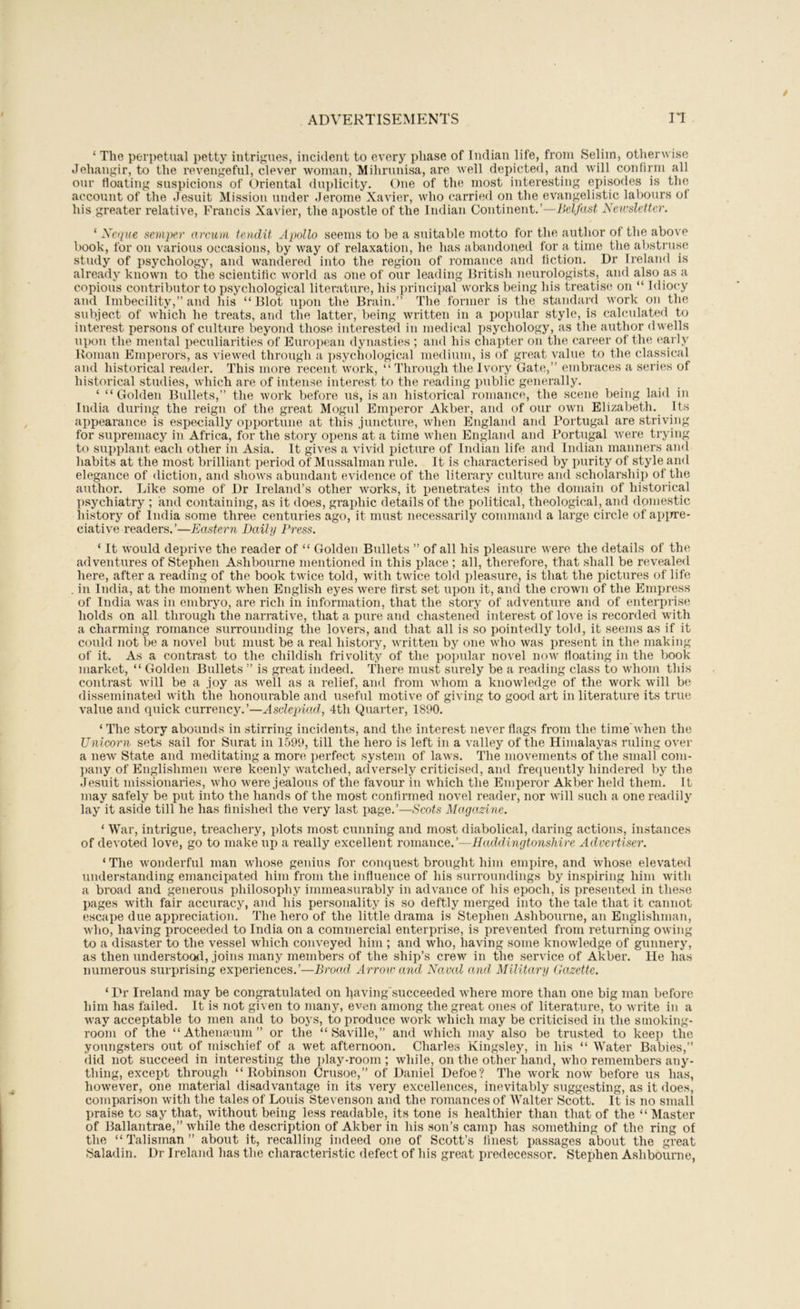 ADVERTISEMENTS 11

'The perpetual petty intrigues, incident to every phase of Indian life, from Selim, otherwise Jehangir, to the revengeful, clever woman, Mihrunisa, are well depicted, and will confirm all our floating suspicions of Oriental duplicity. One of the most interesting episodes is the account of the Jesuit Mission under Jerome Xavier, who carried on the evangelistic labours of his greater relative, Francis Xavier, the apostle of the Indian Continent.'—Belfast Newsletter.

'Neque semper arcum tendit Apollo seems to be a suitable motto for the author of the above book, for on various occasions, by way of relaxation, he has abandoned for a time the abstruse study of psychology, and wandered into the region of romance and fiction. Dr Ireland is already known to the scientific world as one of our leading British neurologists, and also as a copious contributor to psychological literature, his principal works being his treatise on "Idiocy and Imbecility," and his "Blot upon the Brain." The former is the standard work on the subject of which he treats, and the latter, being written in a popular style, is calculated to interest persons of culture beyond those interested in medical psychology, as the author dwells upon the mental peculiarities of European dynasties; and his chapter on the career of the early Roman Emperors, as viewed through a psychological medium, is of great value to the classical and historical reader. This more recent work, "Through the Ivory Gate," embraces a series of historical studies, which are of intense interest to the reading public generally.

'"Golden Bullets," the work before us, is an historical romance, the scene being laid in India during the reign of the great Mogul Emperor Akber, and of our own Elizabeth. Its appearance is especially opportune at this juncture, when England and Portugal are striving for supremacy in Africa, for the story opens at a time when England and Portugal were trying to supplant each other in Asia. It gives a vivid picture of Indian life and Indian manners and habits at the most brilliant period of Mussalman rule. It is characterised by purity of style and elegance of diction, and shows abundant evidence of the literary culture and scholarship of the author. Like some of Dr Ireland's other works, it penetrates into the domain of historical psychiatry; and containing, as it does, graphic details of the political, theological, and domestic history of India some three centuries ago, it must necessarily command a large circle of appreciative readers.'—Eastern Daily Press.

'It would deprive the reader of "Golden Bullets" of all his pleasure were the details of the adventures of Stephen Ashbourne mentioned in this place; all, therefore, that shall be revealed here, after a reading of the book twice told, with twice told pleasure, is that the pictures of life in India, at the moment when English eyes were first set upon it, and the crown of the Empress of India was in embryo, are rich in information, that the story of adventure and of enterprise holds on all through the narrative, that a pure and chastened interest of love is recorded with a charming romance surrounding the lovers, and that all is so pointedly told, it seems as if it could not be a novel but must be a real history, written by one who was present in the making of it. As a contrast to the childish frivolity of the popular novel now floating in the book market, "Golden Bullets" is great indeed. There must surely be a reading class to whom this contrast will be a joy as well as a relief, and from whom a knowledge of the work will be disseminated with the honourable and useful motive of giving to good art in literature its true value and quick currency.'—Asclepiad, 4th Quarter, 1890.

'The story abounds in stirring incidents, and the interest never flags from the time when the Unicorn sets sail for Surat in 1599, till the hero is left in a valley of the Himalayas ruling over a new State and meditating a more perfect system of laws. The movements of the small company of Englishmen were keenly watched, adversely criticised, and frequently hindered by the Jesuit missionaries, who were jealous of the favour in which the Emperor Akber held them. It may safely be put into the hands of the most confirmed novel reader, nor will such a one readily lay it aside till he has finished the very last page.'—Scots Magazine.

'War, intrigue, treachery, plots most cunning and most diabolical, daring actions, instances of devoted love, go to make up a really excellent romance.'—Haddingtonshire Advertiser.

'The wonderful man whose genius for conquest brought him empire, and whose elevated understanding emancipated him from the influence of his surroundings by inspiring him with a broad and generous philosophy immeasurably in advance of his epoch, is presented in these pages with fair accuracy, and his personality is so deftly merged into the tale that it cannot escape due appreciation. The hero of the little drama is Stephen Ashbourne, an Englishman, who, having proceeded to India on a commercial enterprise, is prevented from returning owing to a disaster to the vessel which conveyed him; and who, having some knowledge of gunnery, as then understood, joins many members of the ship's crew in the service of Akber. He has numerous surprising experiences.'—Broad Arrow and Naval and Military Gazette.

'Dr Ireland may be congratulated on having succeeded where more than one big man before him has failed. It is not given to many, even among the great ones of literature, to write in a way acceptable to men and to boys, to produce work which may be criticised in the smoking-room of the "Athenæum" or the "Saville," and which may also be trusted to keep the youngsters out of mischief of a wet afternoon. Charles Kingsley, in his "Water Babies," did not succeed in interesting the play-room; while, on the other hand, who remembers anything, except through "Robinson Crusoe," of Daniel Defoe? The work now before us has, however, one material disadvantage in its very excellences, inevitably suggesting, as it does, comparison with the tales of Louis Stevenson and the romances of Walter Scott. It is no small praise to say that, without being less readable, its tone is healthier than that of the "Master of Ballantrae," while the description of Akber in his son's camp has something of the ring of the "Talisman" about it, recalling indeed one of Scott's finest passages about the great Saladin. Dr Ireland has the characteristic defect of his great predecessor. Stephen Ashbourne,